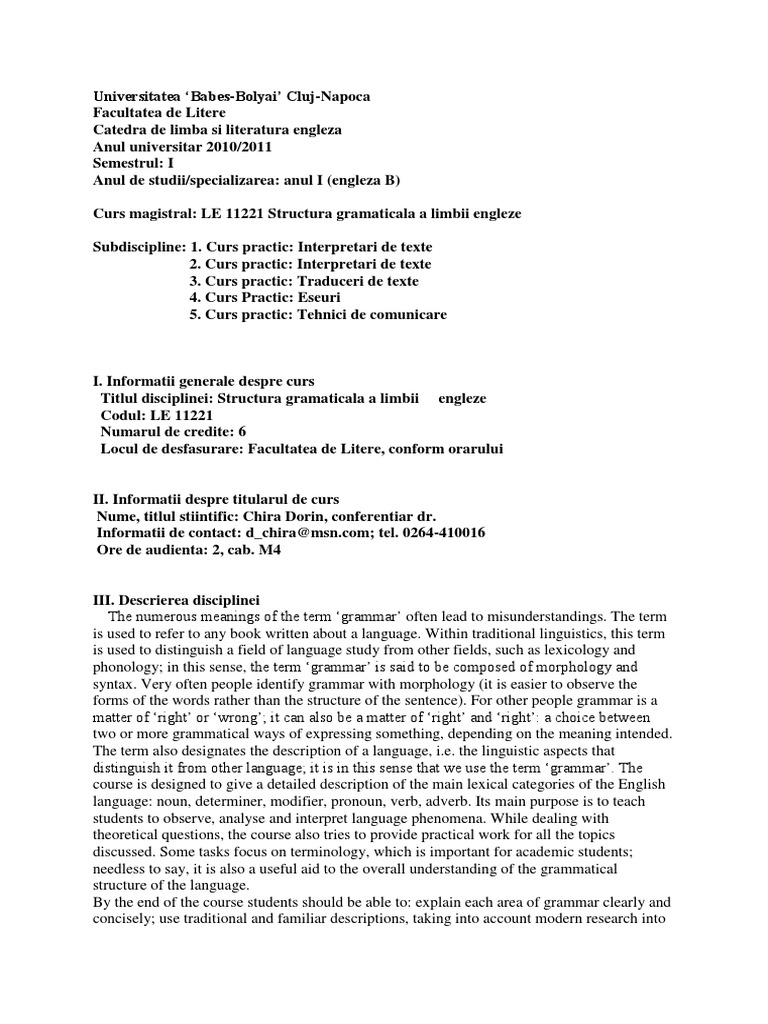 Universitatea 'Babes-Bolyai' Cluj-Napoca
Facultatea de Litere
Catedra de limba si literatura engleza
Anul universitar 2010/2011
Semestrul: I
Anul de studii/specializarea: anul I (engleza B)

Curs magistral: LE 11221 Structura gramaticala a limbii engleze

Subdiscipline: 1. Curs practic: Interpretari de texte
2. Curs practic: Interpretari de texte
3. Curs practic: Traduceri de texte
4. Curs Practic: Eseuri
5. Curs practic: Tehnici de comunicare

I. Informatii generale despre curs
Titlul disciplinei: Structura gramaticala a limbii engleze
Codul: LE 11221
Numarul de credite: 6
Locul de desfasurare: Facultatea de Litere, conform orarului

II. Informatii despre titularul de curs
Nume, titlul stiintific: Chira Dorin, conferentiar dr.
Informatii de contact: d_chira@msn.com; tel. 0264-410016
Ore de audienta: 2, cab. M4

III. Descrierea disciplinei
The numerous meanings of the term 'grammar' often lead to misunderstandings. The term is used to refer to any book written about a language. Within traditional linguistics, this term is used to distinguish a field of language study from other fields, such as lexicology and phonology; in this sense, the term 'grammar' is said to be composed of morphology and syntax. Very often people identify grammar with morphology (it is easier to observe the forms of the words rather than the structure of the sentence). For other people grammar is a matter of 'right' or 'wrong'; it can also be a matter of 'right' and 'right': a choice between two or more grammatical ways of expressing something, depending on the meaning intended. The term also designates the description of a language, i.e. the linguistic aspects that distinguish it from other language; it is in this sense that we use the term 'grammar'. The course is designed to give a detailed description of the main lexical categories of the English language: noun, determiner, modifier, pronoun, verb, adverb. Its main purpose is to teach students to observe, analyse and interpret language phenomena. While dealing with theoretical questions, the course also tries to provide practical work for all the topics discussed. Some tasks focus on terminology, which is important for academic students; needless to say, it is also a useful aid to the overall understanding of the grammatical structure of the language.
By the end of the course students should be able to: explain each area of grammar clearly and concisely; use traditional and familiar descriptions, taking into account modern research into